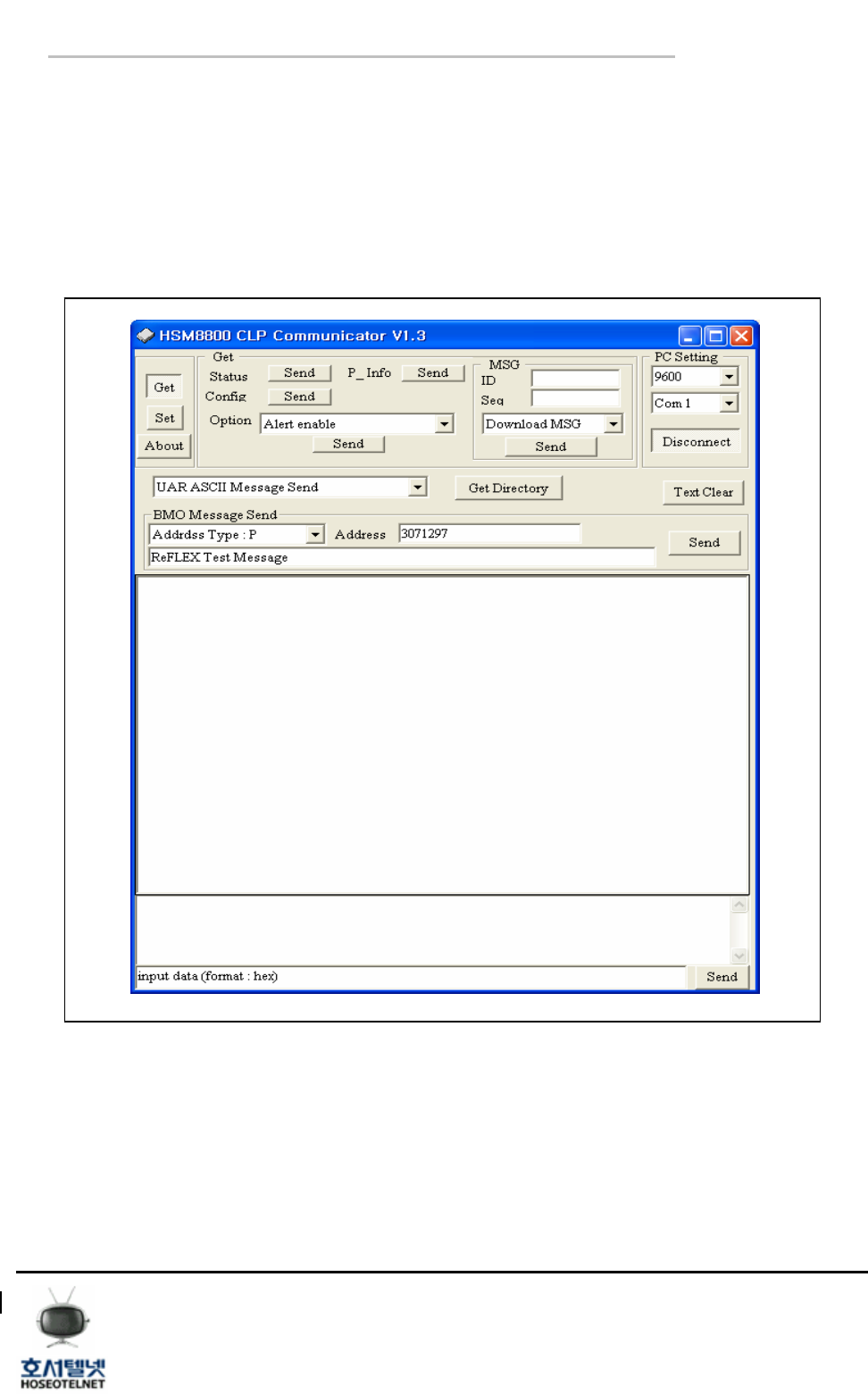 HSM8800 CLP Communicator V1.3

Get
Set
About

Get
Status Send P_ Info Send
Config Send
Option Alert enable
Send

MSG
ID
Seq
Download MSG
Send

PC Setting
9600
Com 1
Disconnect

UAR ASCII Message Send
Get Directory
Text Clear

BMO Message Send
Addrdss Type : P
Address 3071297
Send
ReFLEX Test Message

input data (format : hex)
Send

호서텔넷
HOSEOTELNET